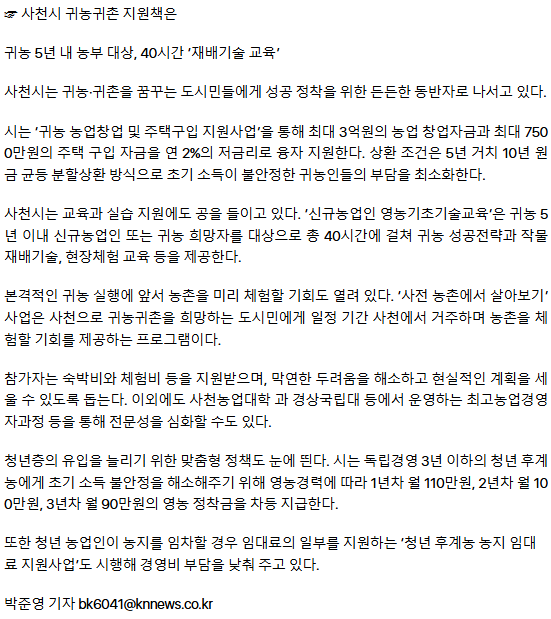 ☞ 사천시 귀농귀촌 지원책은

귀농 5년 내 농부 대상, 40시간 '재배기술 교육'

사천시는 귀농·귀촌을 꿈꾸는 도시민들에게 성공 정착을 위한 든든한 동반자로 나서고 있다.

시는 '귀농 농업창업 및 주택구입 지원사업'을 통해 최대 3억원의 농업 창업자금과 최대 7500만원의 주택 구입 자금을 연 2%의 저금리로 융자 지원한다. 상환 조건은 5년 거치 10년 원금 균등 분할상환 방식으로 초기 소득이 불안정한 귀농인들의 부담을 최소화한다.

사천시는 교육과 실습 지원에도 공을 들이고 있다. '신규농업인 영농기초기술교육'은 귀농 5년 이내 신규농업인 또는 귀농 희망자를 대상으로 총 40시간에 걸쳐 귀농 성공전략과 작물 재배기술, 현장체험 교육 등을 제공한다.

본격적인 귀농 실행에 앞서 농촌을 미리 체험할 기회도 열려 있다. '사전 농촌에서 살아보기' 사업은 사천으로 귀농귀촌을 희망하는 도시민에게 일정 기간 사천에서 거주하며 농촌을 체험할 기회를 제공하는 프로그램이다.

참가자는 숙박비와 체험비 등을 지원받으며, 막연한 두려움을 해소하고 현실적인 계획을 세울 수 있도록 돕는다. 이외에도 사천농업대학 과 경상국립대 등에서 운영하는 최고농업경영자과정 등을 통해 전문성을 심화할 수도 있다.

청년층의 유입을 늘리기 위한 맞춤형 정책도 눈에 띈다. 시는 독립경영 3년 이하의 청년 후계농에게 초기 소득 불안정을 해소해주기 위해 영농경력에 따라 1년차 월 110만원, 2년차 월 100만원, 3년차 월 90만원의 영농 정착금을 차등 지급한다.

또한 청년 농업인이 농지를 임차할 경우 임대료의 일부를 지원하는 '청년 후계농 농지 임대료 지원사업'도 시행해 경영비 부담을 낮춰 주고 있다.

박준영 기자 bk6041@knnews.co.kr